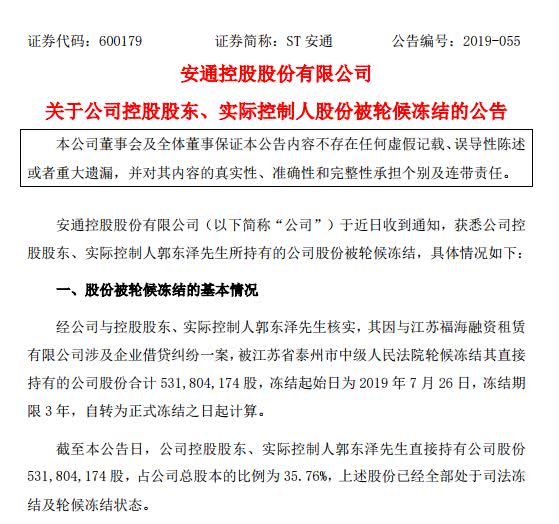 证券代码：600179　　证券简称：ST 安通　　公告编号：2019-055

安通控股股份有限公司

关于公司控股股东、实际控制人股份被轮候冻结的公告

本公司董事会及全体董事保证本公告内容不存在任何虚假记载、误导性陈述或者重大遗漏，并对其内容的真实性、准确性和完整性承担个别及连带责任。

安通控股股份有限公司（以下简称“公司”）于近日收到通知，获悉公司控股股东、实际控制人郭东泽先生所持有的公司股份被轮候冻结，具体情况如下：

一、股份被轮候冻结的基本情况

经公司与控股股东、实际控制人郭东泽先生核实，其因与江苏福海融资租赁有限公司涉及企业借贷纠纷一案，被江苏省泰州市中级人民法院轮候冻结其直接持有的公司股份合计 531,804,174 股，冻结起始日为 2019 年 7 月 26 日，冻结期限 3 年，自转为正式冻结之日起计算。

截至本公告日，公司控股股东、实际控制人郭东泽先生直接持有公司股份 531,804,174 股，占公司总股本的比例为 35.76%，上述股份已经全部处于司法冻结及轮候冻结状态。